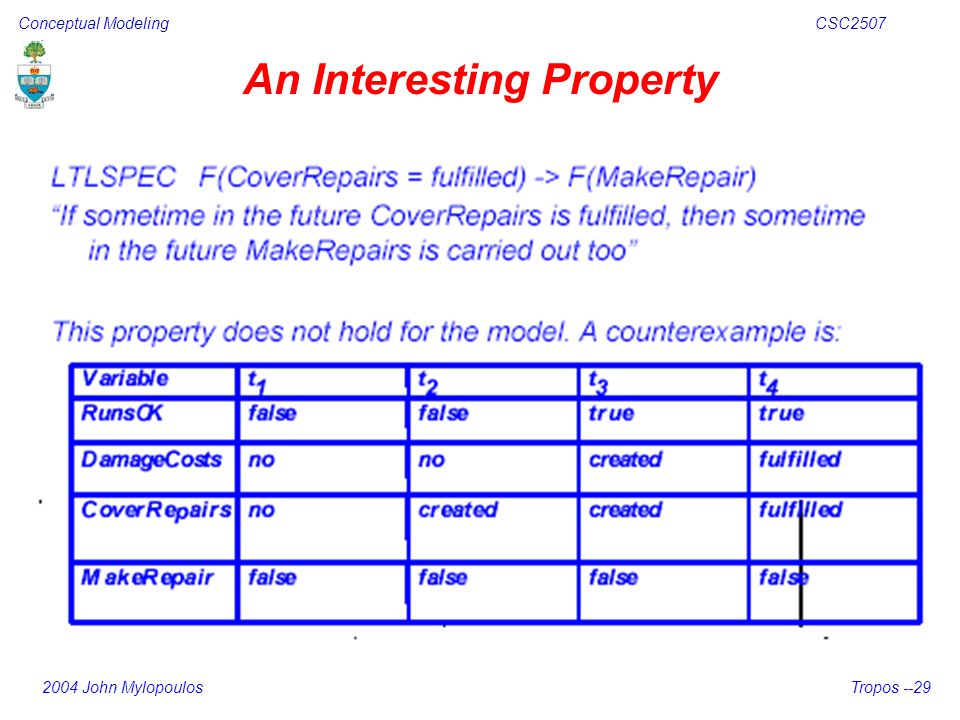 Conceptual Modeling

CSC2507

An Interesting Property

LTLSPEC F(CoverRepairs = fulfilled) -> F(MakeRepair)
"If sometime in the future CoverRepairs is fulfilled, then sometime in the future MakeRepairs is carried out too"

This property does not hold for the model. A counterexample is:

| Variable | $t_1$ | $t_2$ | $t_3$ | $t_4$ |
|---|---|---|---|---|
| RunsOK | false | false | true | true |
| DamageCosts | no | no | created | fulfilled |
| CoverRepairs | no | created | created | fulfilled |
| MakeRepair | false | false | false | false |

2004 John Mylopoulos

Tropos --29